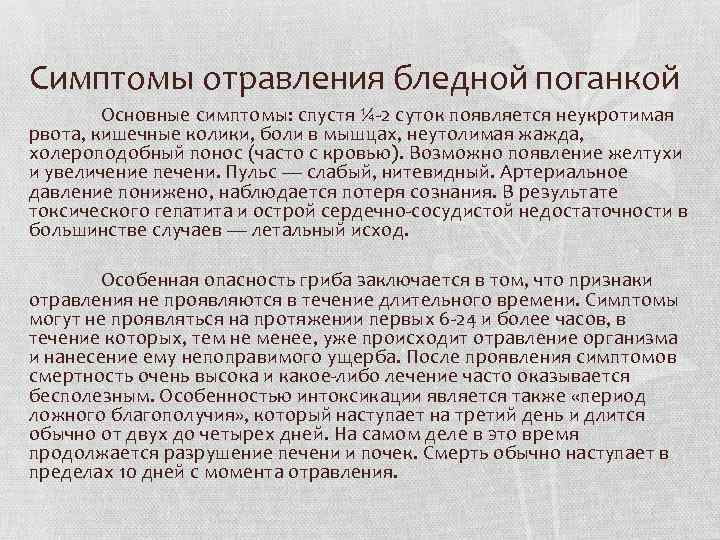 Симптомы отравления бледной поганкой

Основные симптомы: спустя ¼-2 суток появляется неукротимая рвота, кишечные колики, боли в мышцах, неутолимая жажда, холероподобный понос (часто с кровью). Возможно появление желтухи и увеличение печени. Пульс — слабый, нитевидный. Артериальное давление понижено, наблюдается потеря сознания. В результате токсического гепатита и острой сердечно-сосудистой недостаточности в большинстве случаев — летальный исход.

Особенная опасность гриба заключается в том, что признаки отравления не проявляются в течение длительного времени. Симптомы могут не проявляться на протяжении первых 6-24 и более часов, в течение которых, тем не менее, уже происходит отравление организма и нанесение ему непоправимого ущерба. После проявления симптомов смертность очень высока и какое-либо лечение часто оказывается бесполезным. Особенностью интоксикации является также «период ложного благополучия», который наступает на третий день и длится обычно от двух до четырех дней. На самом деле в это время продолжается разрушение печени и почек. Смерть обычно наступает в пределах 10 дней с момента отравления.